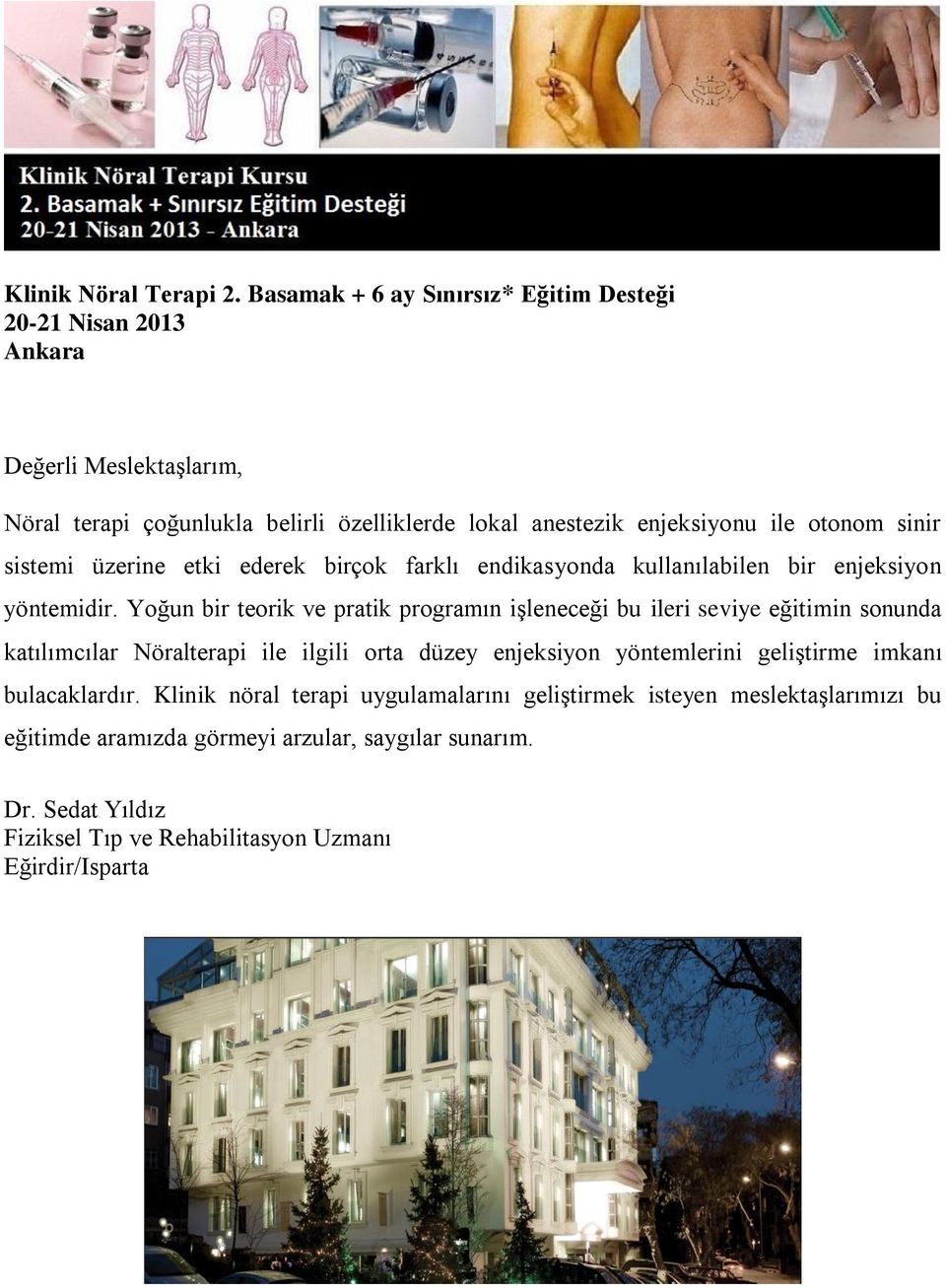 Klinik Nöral Terapi Kursu
2. Basamak + Sınırsız Eğitim Desteği
20-21 Nisan 2013 - Ankara

Klinik Nöral Terapi 2. Basamak + 6 ay Sınırsız* Eğitim Desteği
20-21 Nisan 2013
Ankara

Değerli Meslektaşlarım,

Nöral terapi çoğunlukla belirli özelliklerde lokal anestezik enjeksiyonu ile otonom sinir sistemi üzerine etki ederek birçok farklı endikasyonda kullanılabilen bir enjeksiyon yöntemidir. Yoğun bir teorik ve pratik programın işleneceği bu ileri seviye eğitimin sonunda katılımcılar Nöralterapi ile ilgili orta düzey enjeksiyon yöntemlerini geliştirme imkanı bulacaklardır. Klinik nöral terapi uygulamalarını geliştirmek isteyen meslektaşlarımızı bu eğitimde aramızda görmeyi arzular, saygılar sunarım.

Dr. Sedat Yıldız
Fiziksel Tıp ve Rehabilitasyon Uzmanı
Eğirdir/Isparta